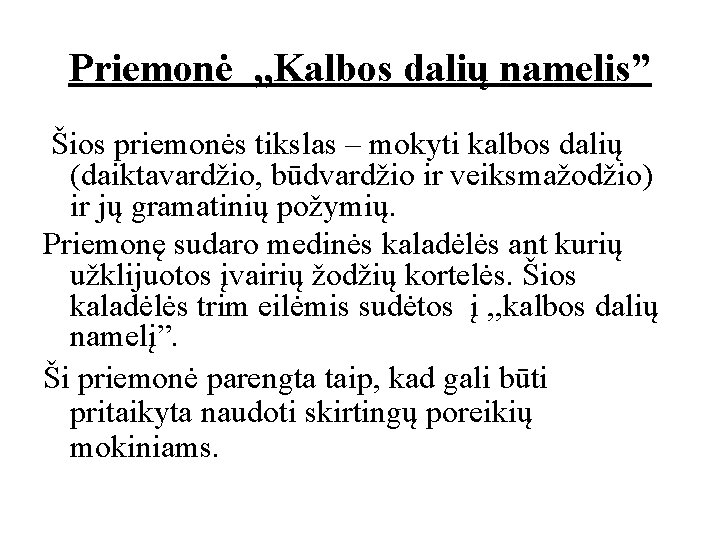 Priemonė „Kalbos dalių namelis”

Šios priemonės tikslas – mokyti kalbos dalių (daiktavardžio, būdvardžio ir veiksmažodžio) ir jų gramatinių požymių.

Priemonę sudaro medinės kaladėlės ant kurių užklijuotos įvairių žodžių kortelės. Šios kaladėlės trim eilėmis sudėtos į „kalbos dalių namelį”.

Ši priemonė parengta taip, kad gali būti pritaikyta naudoti skirtingų poreikių mokiniams.